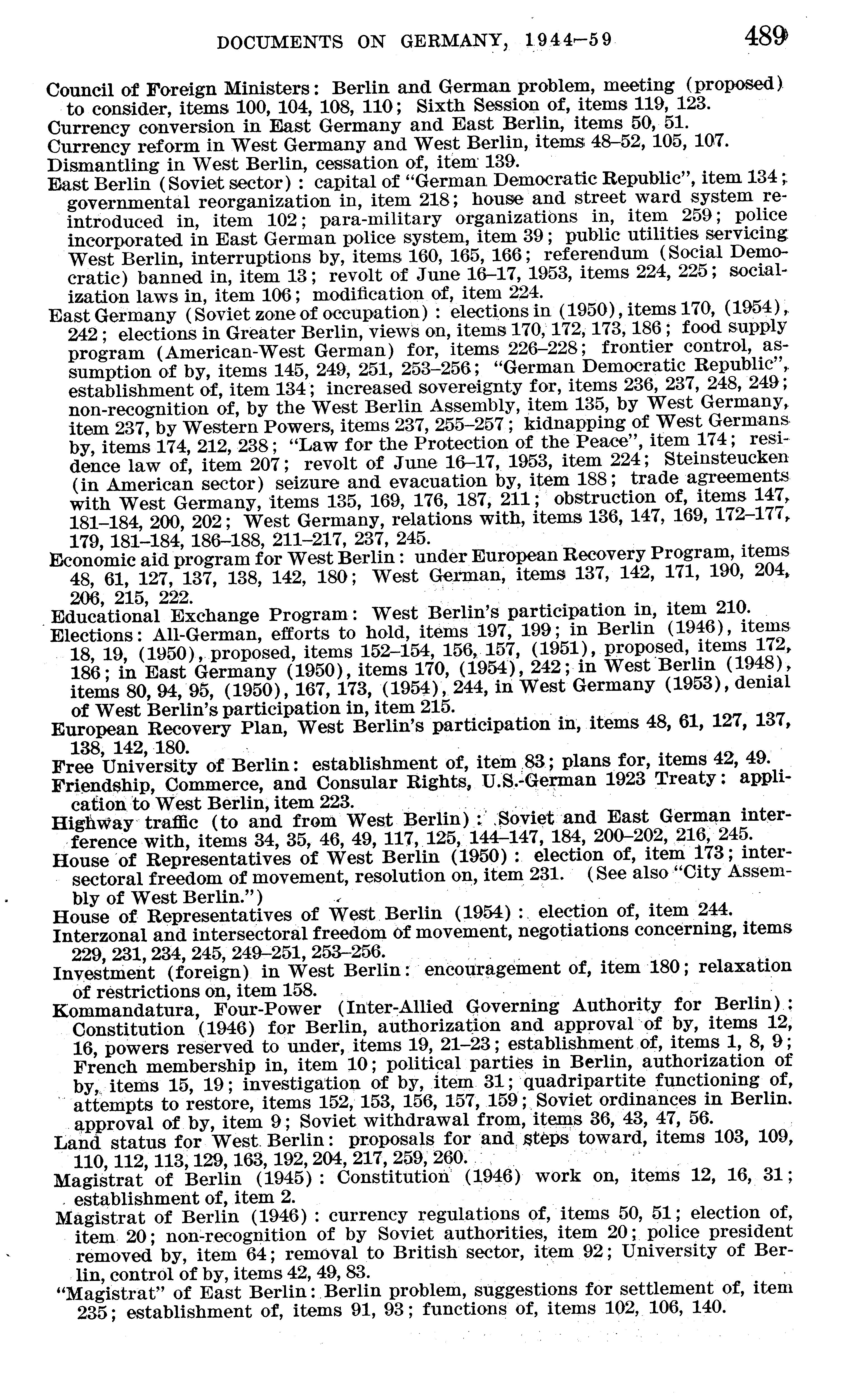 DOCUMENTS ON GERMANY, 1944–59 489

Council of Foreign Ministers: Berlin and German problem, meeting (proposed) to consider, items 100, 104, 108, 110; Sixth Session of, items 119, 123.
Currency conversion in East Germany and East Berlin, items 50, 51.
Currency reform in West Germany and West Berlin, items 48–52, 105, 107.
Dismantling in West Berlin, cessation of, item 139.
East Berlin (Soviet sector): capital of "German Democratic Republic", item 134; governmental reorganization in, item 218; house and street ward system reintroduced in, item 102; para-military organizations in, item 259; police incorporated in East German police system, item 39; public utilities servicing West Berlin, interruptions by, items 160, 165, 166; referendum (Social Democratic) banned in, item 13; revolt of June 16–17, 1953, items 224, 225; socialization laws in, item 106; modification of, item 224.
East Germany (Soviet zone of occupation): elections in (1950), items 170, (1954), 242; elections in Greater Berlin, views on, items 170, 172, 173, 186; food supply program (American-West German) for, items 226–228; frontier control, assumption of by, items 145, 249, 251, 253–256; "German Democratic Republic", establishment of, item 134; increased sovereignty for, items 236, 237, 248, 249; non-recognition of, by the West Berlin Assembly, item 135, by West Germany, item 237, by Western Powers, items 237, 255–257; kidnapping of West Germans by, items 174, 212, 238; "Law for the Protection of the Peace", item 174; residence law of, item 207; revolt of June 16–17, 1953, item 224; Steinsteucken (in American sector) seizure and evacuation by, item 188; trade agreements with West Germany, items 135, 169, 176, 187, 211; obstruction of, items 147, 181–184, 200, 202; West Germany, relations with, items 136, 147, 169, 172–177, 179, 181–184, 186–188, 211–217, 237, 245.
Economic aid program for West Berlin: under European Recovery Program, items 48, 61, 127, 137, 138, 142, 180; West German, items 137, 142, 171, 190, 204, 206, 215, 222.
Educational Exchange Program: West Berlin's participation in, item 210.
Elections: All-German, efforts to hold, items 197, 199; in Berlin (1946), items 18, 19, (1950), proposed, items 152–154, 156, 157, (1951), proposed, items 172, 186; in East Germany (1950), items 170, (1954), 242; in West Berlin (1948), items 80, 94, 95, (1950), 167, 173, (1954), 244, in West Germany (1953), denial of West Berlin's participation in, item 215.
European Recovery Plan, West Berlin's participation in, items 48, 61, 127, 137, 138, 142, 180.
Free University of Berlin: establishment of, item 83; plans for, items 42, 49.
Friendship, Commerce, and Consular Rights, U.S.-German 1923 Treaty: application to West Berlin, item 223.
Highway traffic (to and from West Berlin): Soviet and East German interference with, items 34, 35, 46, 49, 117, 125, 144–147, 184, 200–202, 216, 245.
House of Representatives of West Berlin (1950): election of, item 173; intersectoral freedom of movement, resolution on, item 231. (See also "City Assembly of West Berlin.")
House of Representatives of West Berlin (1954): election of, item 244.
Interzonal and intersectoral freedom of movement, negotiations concerning, items 229, 231, 234, 245, 249–251, 253–256.
Investment (foreign) in West Berlin: encouragement of, item 180; relaxation of restrictions on, item 158.
Kommandatura, Four-Power (Inter-Allied Governing Authority for Berlin): Constitution (1946) for Berlin, authorization and approval of by, items 12, 16, powers reserved to under, items 19, 21–23; establishment of, items 1, 8, 9; French membership in, item 10; political parties in Berlin, authorization of by, items 15, 19; investigation of by, item 31; quadripartite functioning of, attempts to restore, items 152, 153, 156, 157, 159; Soviet ordinances in Berlin. approval of by, item 9; Soviet withdrawal from, items 36, 43, 47, 56.
Land status for West Berlin: proposals for and steps toward, items 103, 109, 110, 112, 113, 129, 163, 192, 204, 217, 259, 260.
Magistrat of Berlin (1945): Constitution (1946) work on, items 12, 16, 31; establishment of, item 2.
Magistrat of Berlin (1946): currency regulations of, items 50, 51; election of, item 20; non-recognition of by Soviet authorities, item 20; police president removed by, item 64; removal to British sector, item 92; University of Berlin, control of by, items 42, 49, 83.
"Magistrat" of East Berlin: Berlin problem, suggestions for settlement of, item 235; establishment of, items 91, 93; functions of, items 102, 106, 140.